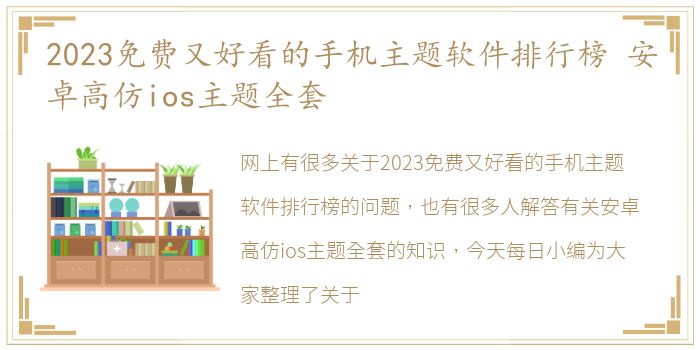 2023免费又好看的手机主题软件排行榜 安卓高仿ios主题全套

网上有很多关于2023免费又好看的手机主题软件排行榜的问题，也有很多人解答有关安卓高仿ios主题全套的知识，今天每日小编为大家整理了关于